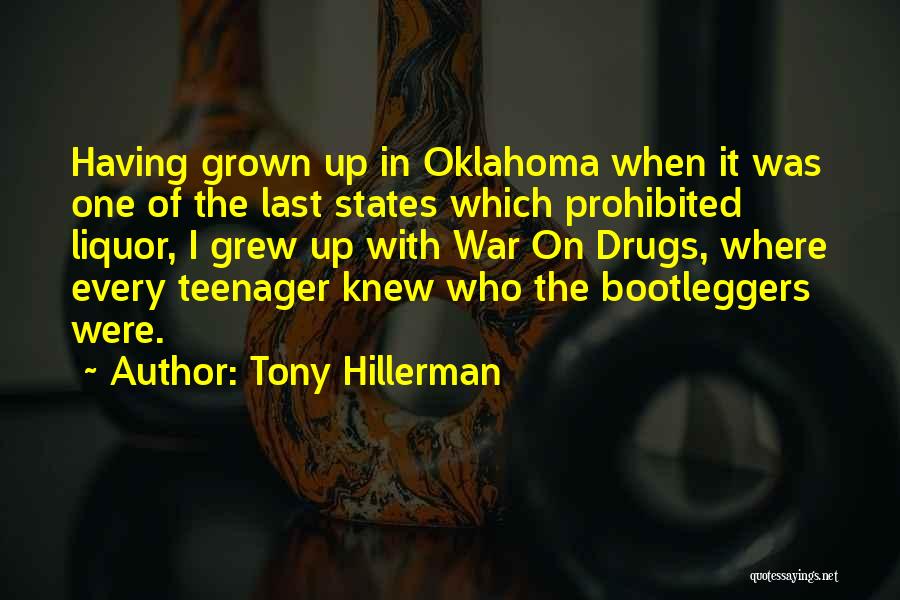 Having grown up in Oklahoma when it was one of the last states which prohibited liquor, I grew up with War On Drugs, where every teenager knew who the bootleggers were.

~ Author: Tony Hillerman

quotessayings.net